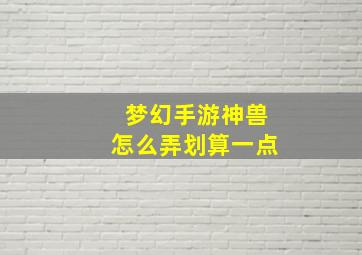 梦幻手游神兽
怎么弄划算一点